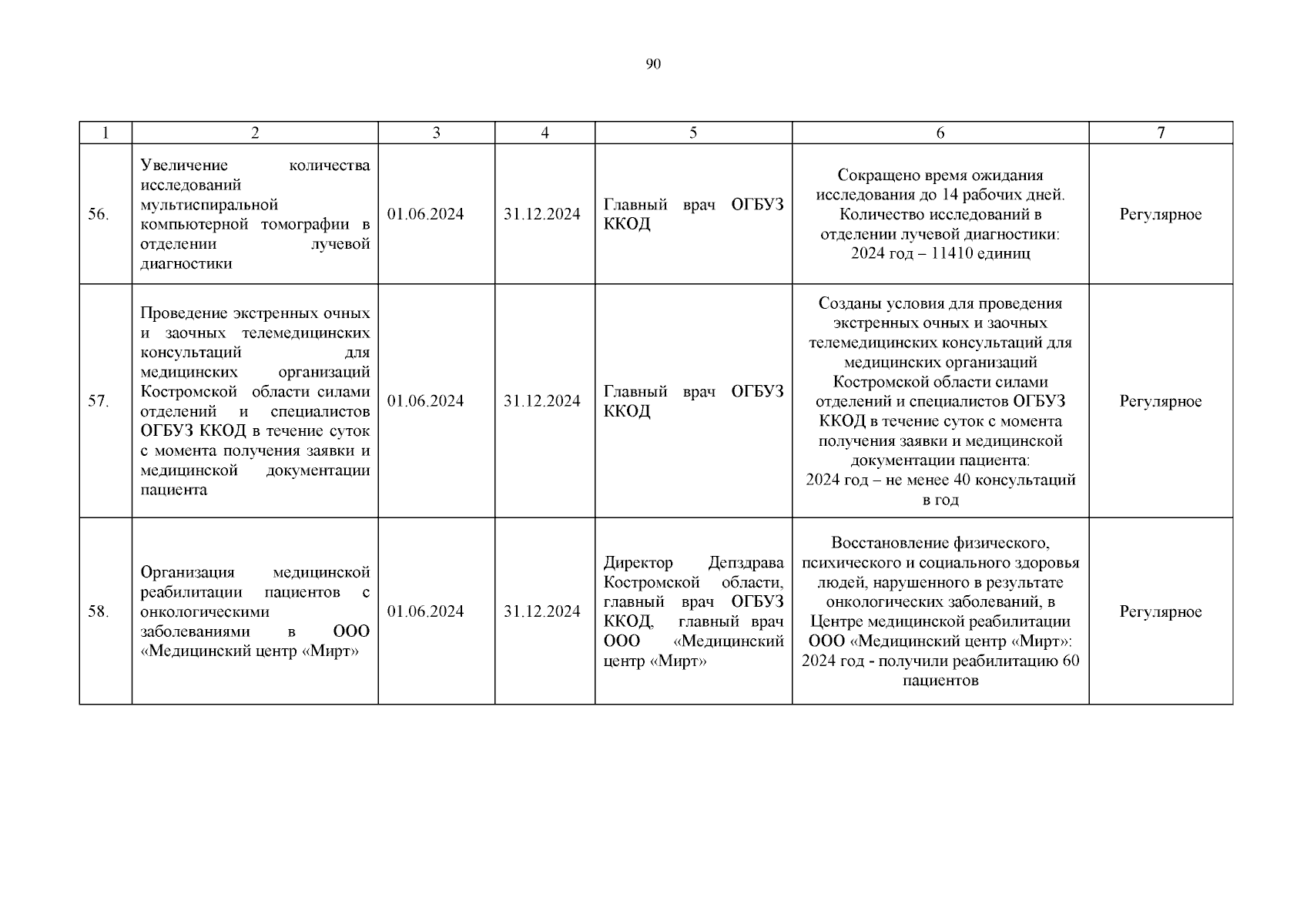 90

| 1 | 2 | 3 | 4 | 5 | 6 | 7 |
|---|---|---|---|---|---|---|
| 56. | Увеличение количества исследований мультиспиральной компьютерной томографии в отделении лучевой диагностики | 01.06.2024 | 31.12.2024 | Главный врач ОГБУЗ ККОД | Сокращено время ожидания исследования до 14 рабочих дней. Количество исследований в отделении лучевой диагностики: 2024 год – 11410 единиц | Регулярное |
| 57. | Проведение экстренных очных и заочных телемедицинских консультаций для медицинских организаций Костромской области силами отделений и специалистов ОГБУЗ ККОД в течение суток с момента получения заявки и медицинской документации пациента | 01.06.2024 | 31.12.2024 | Главный врач ОГБУЗ ККОД | Созданы условия для проведения экстренных очных и заочных телемедицинских консультаций для медицинских организаций Костромской области силами отделений и специалистов ОГБУЗ ККОД в течение суток с момента получения заявки и медицинской документации пациента: 2024 год – не менее 40 консультаций в год | Регулярное |
| 58. | Организация медицинской реабилитации пациентов с онкологическими заболеваниями в ООО «Медицинский центр «Мирт» | 01.06.2024 | 31.12.2024 | Директор Депздрава Костромской области, главный врач ОГБУЗ ККОД, главный врач ООО «Медицинский центр «Мирт» | Восстановление физического, психического и социального здоровья людей, нарушенного в результате онкологических заболеваний, в Центре медицинской реабилитации ООО «Медицинский центр «Мирт»: 2024 год - получили реабилитацию 60 пациентов | Регулярное |